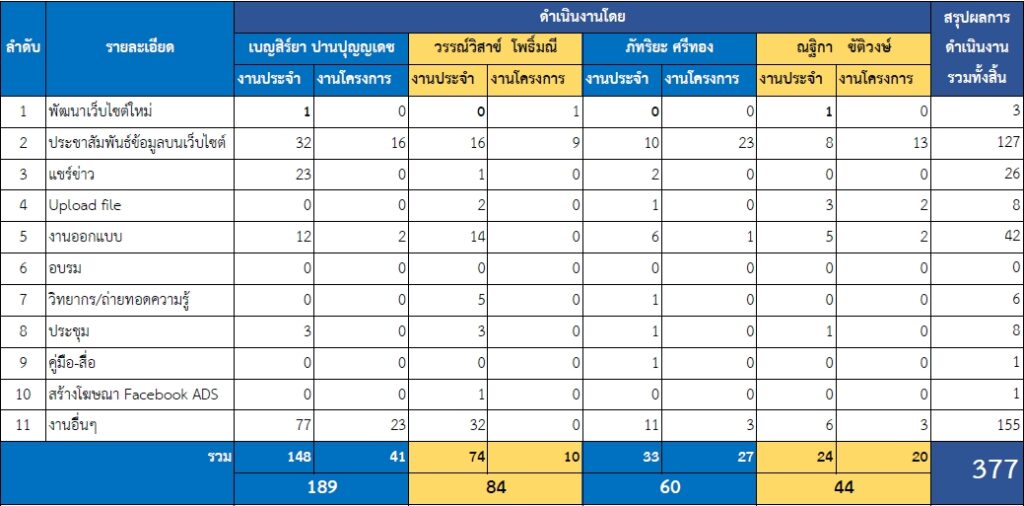 | ลำดับ | รายละเอียด | ดำเนินงานโดย | | | | | | | | สรุปผลการดำเนินงานรวมทั้งสิ้น |
|---|---|---|---|---|---|---|---|---|---|---|
| | | เบญสิร์ยา ปานปุญญเดช | | วรรณ์วิสาข์ โพธิ์มณี | | ภัทริยะ ศรีทอง | | ณฐิกา ขัติวงษ์ | | |
| | | งานประจำ | งานโครงการ | งานประจำ | งานโครงการ | งานประจำ | งานโครงการ | งานประจำ | งานโครงการ | |
| 1 | พัฒนาเว็บไซต์ใหม่ | 1 | 0 | 0 | 1 | 0 | 0 | 1 | 0 | 3 |
| 2 | ประชาสัมพันธ์ข้อมูลบนเว็บไซต์ | 32 | 16 | 16 | 9 | 10 | 23 | 8 | 13 | 127 |
| 3 | แชร์ข่าว | 23 | 0 | 1 | 0 | 2 | 0 | 0 | 0 | 26 |
| 4 | Upload file | 0 | 0 | 2 | 0 | 1 | 0 | 3 | 2 | 8 |
| 5 | งานออกแบบ | 12 | 2 | 14 | 0 | 6 | 1 | 5 | 2 | 42 |
| 6 | อบรม | 0 | 0 | 0 | 0 | 0 | 0 | 0 | 0 | 0 |
| 7 | วิทยากร/ถ่ายทอดความรู้ | 0 | 0 | 5 | 0 | 1 | 0 | 0 | 0 | 6 |
| 8 | ประชุม | 3 | 0 | 3 | 0 | 1 | 0 | 1 | 0 | 8 |
| 9 | คู่มือ-สื่อ | 0 | 0 | 0 | 0 | 1 | 0 | 0 | 0 | 1 |
| 10 | สร้างโฆษณา Facebook ADS | 0 | 0 | 1 | 0 | 0 | 0 | 0 | 0 | 1 |
| 11 | งานอื่นๆ | 77 | 23 | 32 | 0 | 11 | 3 | 6 | 3 | 155 |
| | รวม | 148 | 41 | 74 | 10 | 33 | 27 | 24 | 20 | 377 |
| | | 189 | | 84 | | 60 | | 44 | | |